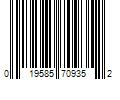 0 19585 70935 2